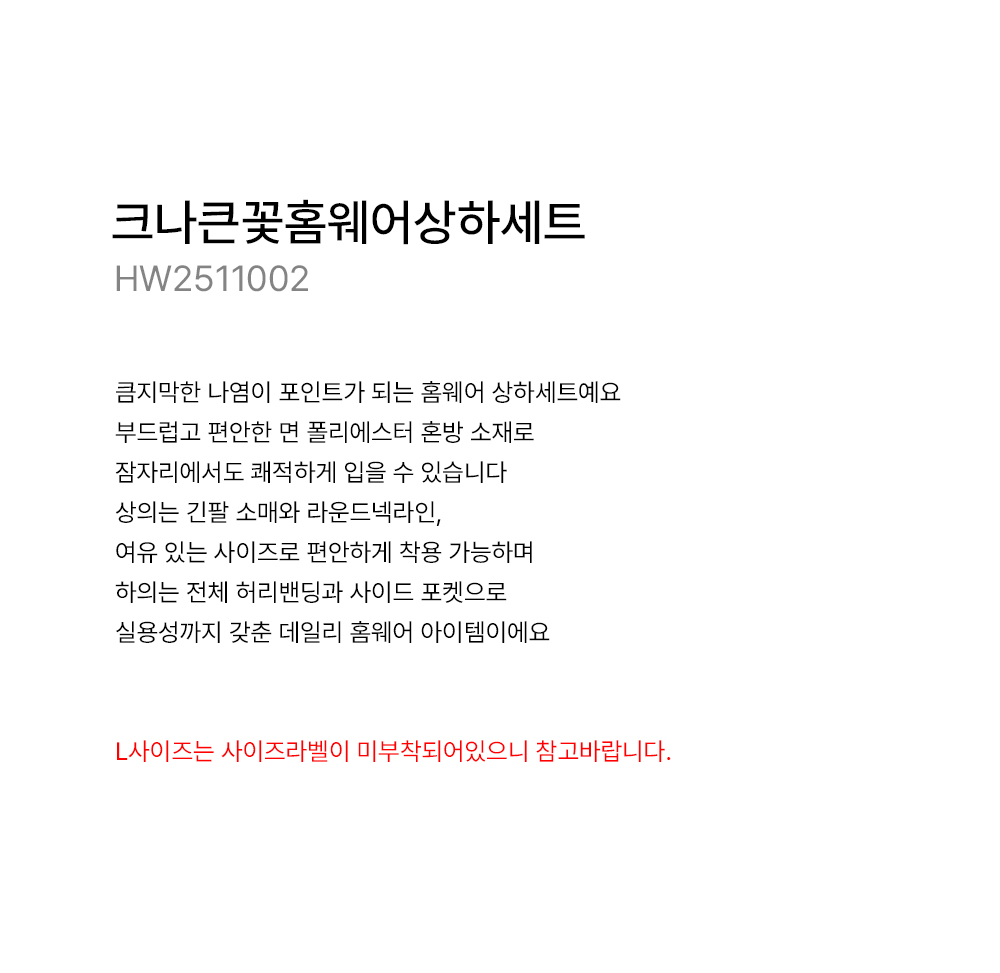 크나큰꽃홈웨어상하세트
HW2511002

큼지막한 나염이 포인트가 되는 홈웨어 상하세트예요
부드럽고 편안한 면 폴리에스터 혼방 소재로
잠자리에서도 쾌적하게 입을 수 있습니다
상의는 긴팔 소매와 라운드넥라인,
여유 있는 사이즈로 편안하게 착용 가능하며
하의는 전체 허리밴딩과 사이드 포켓으로
실용성까지 갖춘 데일리 홈웨어 아이템이에요

L사이즈는 사이즈라벨이 미부착되어있으니 참고바랍니다.